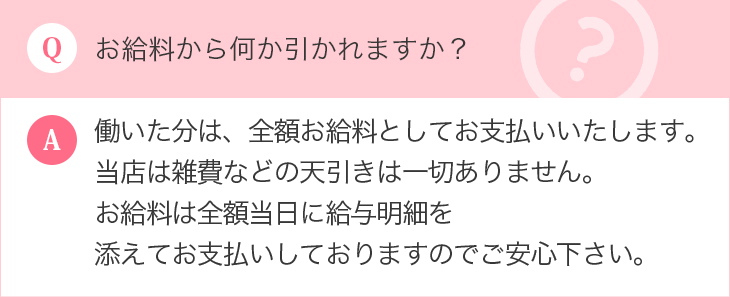 Q お給料から何か引かれますか？

A 働いた分は、全額お給料としてお支払いいたします。
当店は雑費などの天引きは一切ありません。
お給料は全額当日に給与明細を
添えてお支払いしておりますのでご安心下さい。